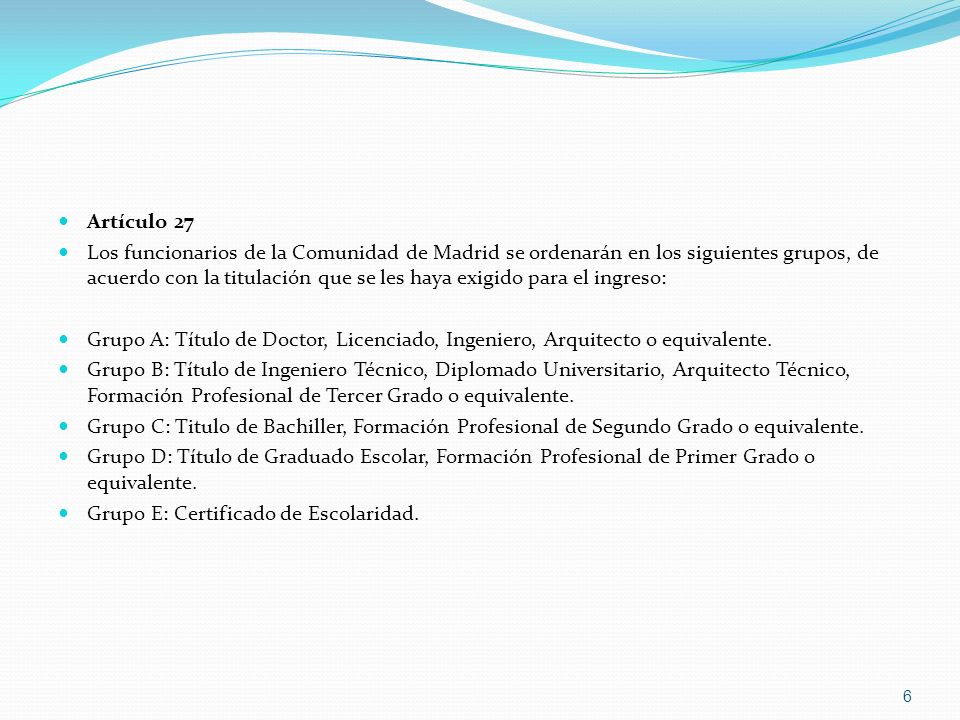 Artículo 27

Los funcionarios de la Comunidad de Madrid se ordenarán en los siguientes grupos, de acuerdo con la titulación que se les haya exigido para el ingreso:

Grupo A: Título de Doctor, Licenciado, Ingeniero, Arquitecto o equivalente.

Grupo B: Título de Ingeniero Técnico, Diplomado Universitario, Arquitecto Técnico, Formación Profesional de Tercer Grado o equivalente.

Grupo C: Titulo de Bachiller, Formación Profesional de Segundo Grado o equivalente.

Grupo D: Título de Graduado Escolar, Formación Profesional de Primer Grado o equivalente.

Grupo E: Certificado de Escolaridad.

6